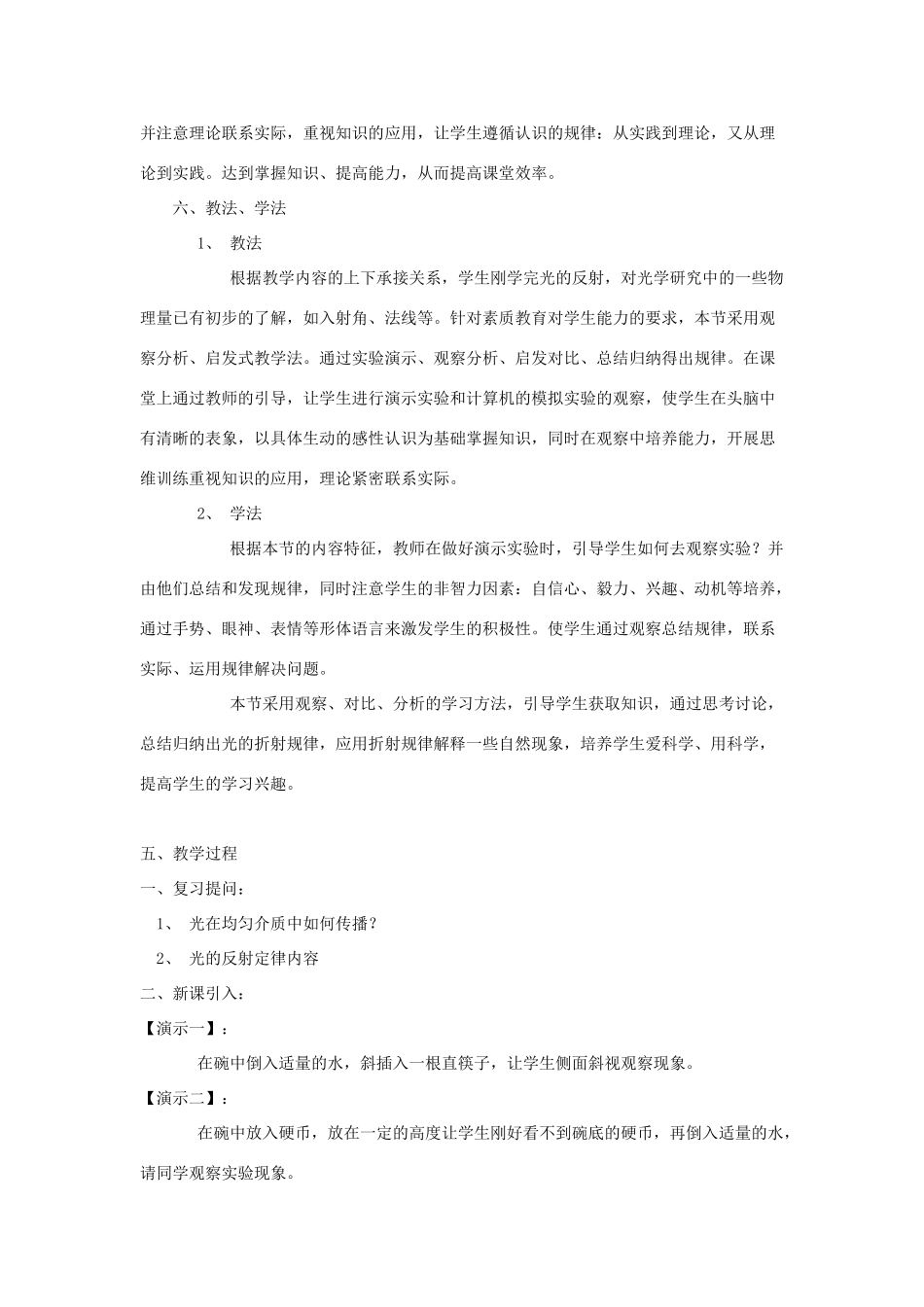 并注意理论联系实际，重视知识的应用，让学生遵循认识的规律：从实践到理论，又从理论到实践。达到掌握知识、提高能力，从而提高课堂效率。

六、教法、学法

1、 教法

根据教学内容的上下承接关系，学生刚学完光的反射，对光学研究中的一些物理量已有初步的了解，如入射角、法线等。针对素质教育对学生能力的要求，本节采用观察分析、启发式教学法。通过实验演示、观察分析、启发对比、总结归纳得出规律。在课堂上通过教师的引导，让学生进行演示实验和计算机的模拟实验的观察，使学生在头脑中有清晰的表象，以具体生动的感性认识为基础掌握知识，同时在观察中培养能力，开展思维训练重视知识的应用，理论紧密联系实际。

2、 学法

根据本节的内容特征，教师在做好演示实验时，引导学生如何去观察实验？并由他们总结和发现规律，同时注意学生的非智力因素：自信心、毅力、兴趣、动机等培养，通过手势、眼神、表情等形体语言来激发学生的积极性。使学生通过观察总结规律，联系实际、运用规律解决问题。

本节采用观察、对比、分析的学习方法，引导学生获取知识，通过思考讨论，总结归纳出光的折射规律，应用折射规律解释一些自然现象，培养学生爱科学、用科学，提高学生的学习兴趣。

五、教学过程

一、复习提问：

1、 光在均匀介质中如何传播？

2、 光的反射定律内容

二、新课引入：

【演示一】：

在碗中倒入适量的水，斜插入一根直筷子，让学生侧面斜视观察现象。

【演示二】：

在碗中放入硬币，放在一定的高度让学生刚好看不到碗底的硬币，再倒入适量的水，请同学观察实验现象。